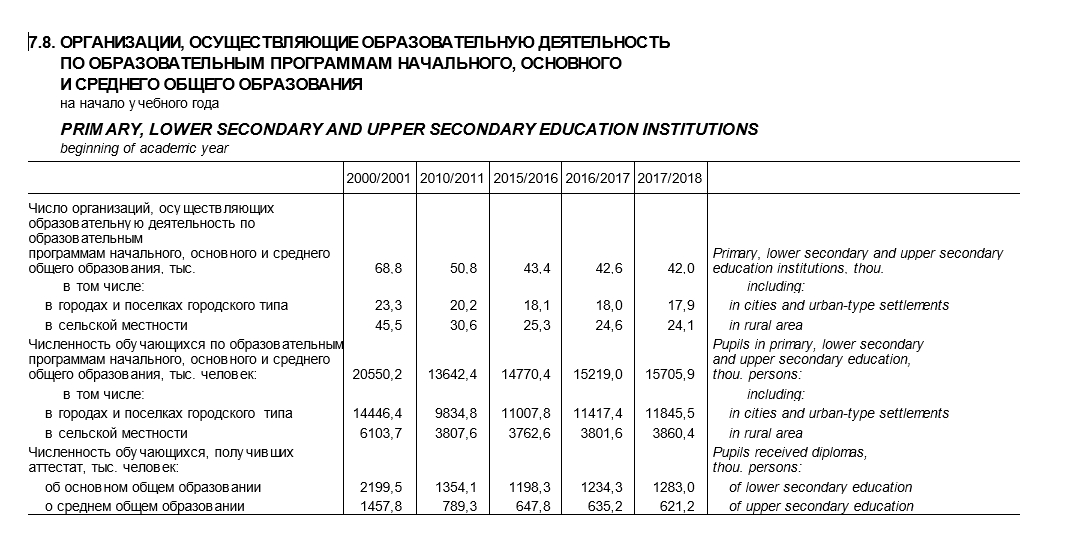 7.8. ОРГАНИЗАЦИИ, ОСУЩЕСТВЛЯЮЩИЕ ОБРАЗОВАТЕЛЬНУЮ ДЕЯТЕЛЬНОСТЬ ПО ОБРАЗОВАТЕЛЬНЫМ ПРОГРАММАМ НАЧАЛЬНОГО, ОСНОВНОГО И СРЕДНЕГО ОБЩЕГО ОБРАЗОВАНИЯ
на начало учебного года

PRIMARY, LOWER SECONDARY AND UPPER SECONDARY EDUCATION INSTITUTIONS
beginning of academic year

| | 2000/2001 | 2010/2011 | 2015/2016 | 2016/2017 | 2017/2018 | |
|---|---|---|---|---|---|---|
| Число организаций, осуществляющих образовательную деятельность по образовательным программам начального, основного и среднего общего образования, тыс. | 68,8 | 50,8 | 43,4 | 42,6 | 42,0 | Primary, lower secondary and upper secondary education institutions, thou. |
| в том числе: | | | | | | including: |
| в городах и поселках городского типа | 23,3 | 20,2 | 18,1 | 18,0 | 17,9 | in cities and urban-type settlements |
| в сельской местности | 45,5 | 30,6 | 25,3 | 24,6 | 24,1 | in rural area |
| Численность обучающихся по образовательным программам начального, основного и среднего общего образования, тыс. человек: | 20550,2 | 13642,4 | 14770,4 | 15219,0 | 15705,9 | Pupils in primary, lower secondary and upper secondary education, thou. persons: |
| в том числе: | | | | | | including: |
| в городах и поселках городского типа | 14446,4 | 9834,8 | 11007,8 | 11417,4 | 11845,5 | in cities and urban-type settlements |
| в сельской местности | 6103,7 | 3807,6 | 3762,6 | 3801,6 | 3860,4 | in rural area |
| Численность обучающихся, получивших аттестат, тыс. человек: | | | | | | Pupils received diplomas, thou. persons: |
| об основном общем образовании | 2199,5 | 1354,1 | 1198,3 | 1234,3 | 1283,0 | of lower secondary education |
| о среднем общем образовании | 1457,8 | 789,3 | 647,8 | 635,2 | 621,2 | of upper secondary education |